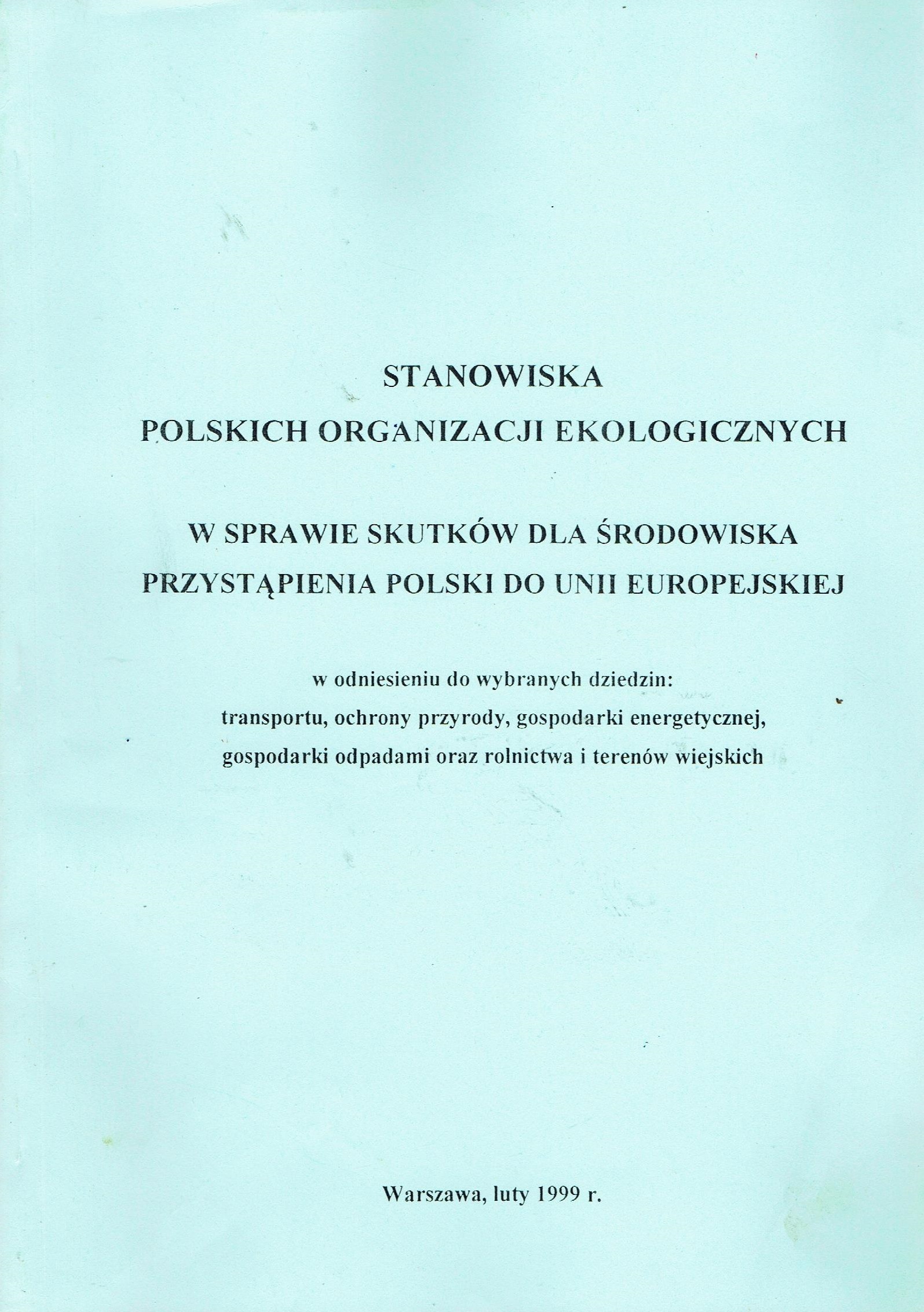 STANOWISKA
POLSKICH ORGANIZACJI EKOLOGICZNYCH

W SPRAWIE SKUTKÓW DLA ŚRODOWISKA
PRZYSTĄPIENIA POLSKI DO UNII EUROPEJSKIEJ

w odniesieniu do wybranych dziedzin:
transportu, ochrony przyrody, gospodarki energetycznej,
gospodarki odpadami oraz rolnictwa i terenów wiejskich

Warszawa, luty 1999 r.